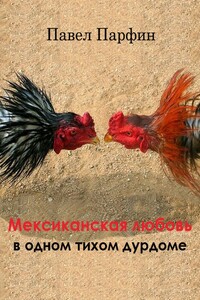 Павел Парфин

Мексиканская любовь
в одном тихом дурдоме